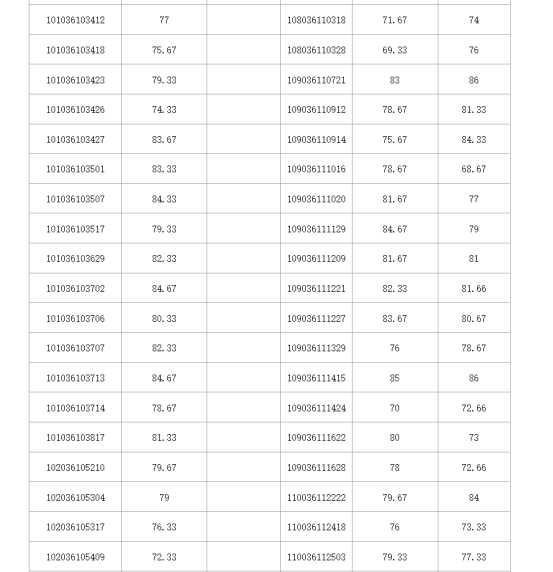 | | | | | | |
|---|---|---|---|---|---|
| 101036103412 | 77 | | 108036110318 | 71.67 | 74 |
| 101036103418 | 75.67 | | 108036110328 | 69.33 | 76 |
| 101036103423 | 79.33 | | 109036110721 | 83 | 86 |
| 101036103426 | 74.33 | | 109036110912 | 78.67 | 81.33 |
| 101036103427 | 83.67 | | 109036110914 | 75.67 | 84.33 |
| 101036103501 | 83.33 | | 109036111016 | 78.67 | 68.67 |
| 101036103507 | 84.33 | | 109036111020 | 81.67 | 77 |
| 101036103517 | 79.33 | | 109036111129 | 84.67 | 79 |
| 101036103629 | 82.33 | | 109036111209 | 81.67 | 81 |
| 101036103702 | 84.67 | | 109036111221 | 82.33 | 81.66 |
| 101036103706 | 80.33 | | 109036111227 | 83.67 | 80.67 |
| 101036103707 | 82.33 | | 109036111329 | 76 | 78.67 |
| 101036103713 | 84.67 | | 109036111415 | 85 | 86 |
| 101036103714 | 78.67 | | 109036111424 | 70 | 72.66 |
| 101036103817 | 81.33 | | 109036111622 | 80 | 73 |
| 102036105210 | 79.67 | | 109036111628 | 78 | 72.66 |
| 102036105304 | 79 | | 110036112222 | 79.67 | 84 |
| 102036105317 | 76.33 | | 110036112418 | 76 | 73.33 |
| 102036105409 | 72.33 | | 110036112503 | 79.33 | 77.33 |